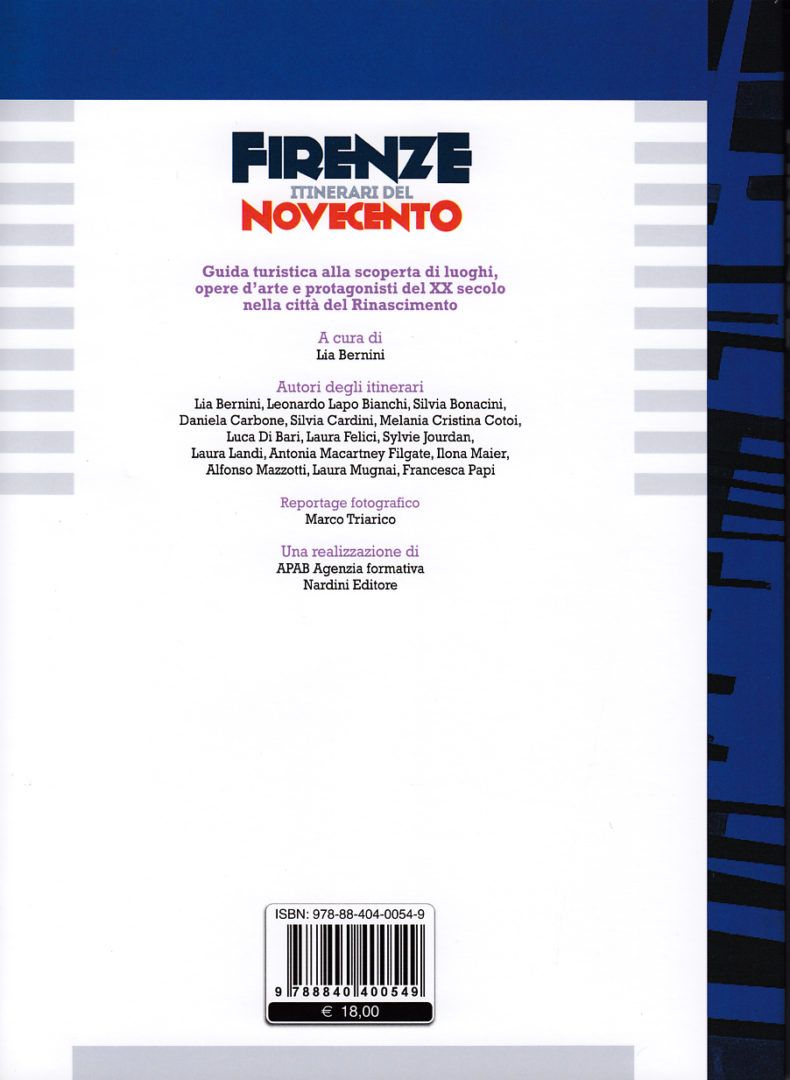 FIRENZE
ITINERARI DEL
NOVECENTO

Guida turistica alla scoperta di luoghi, opere d'arte e protagonisti del XX secolo nella città del Rinascimento

A cura di
Lia Bernini

Autori degli itinerari
Lia Bernini, Leonardo Lapo Bianchi, Silvia Bonacini, Daniela Carbone, Silvia Cardini, Melania Cristina Cotoi, Luca Di Bari, Laura Felici, Sylvie Jourdan, Laura Landi, Antonia Macartney Filgate, Ilona Maier, Alfonso Mazzotti, Laura Mugnai, Francesca Papi

Reportage fotografico
Marco Triarico

Una realizzazione di
APAB Agenzia formativa
Nardini Editore

ISBN: 978-88-404-0054-9
9 788840 400549
€ 18,00